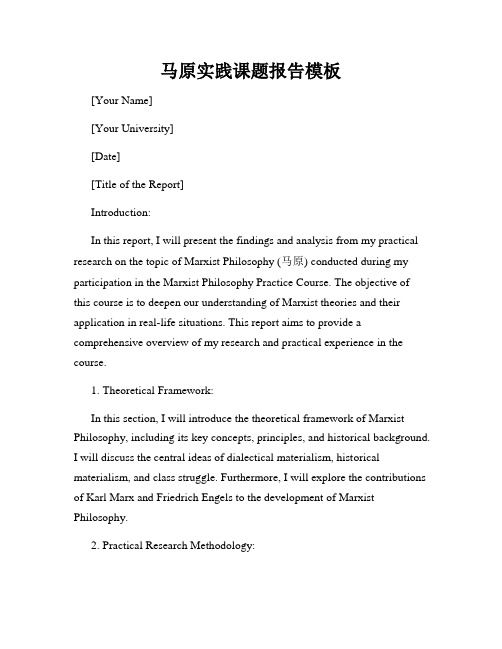 马原实践课题报告模板

[Your Name]

[Your University]

[Date]

[Title of the Report]

Introduction:

In this report, I will present the findings and analysis from my practical research on the topic of Marxist Philosophy (马原) conducted during my participation in the Marxist Philosophy Practice Course. The objective of this course is to deepen our understanding of Marxist theories and their application in real-life situations. This report aims to provide a comprehensive overview of my research and practical experience in the course.

1. Theoretical Framework:

In this section, I will introduce the theoretical framework of Marxist Philosophy, including its key concepts, principles, and historical background. I will discuss the central ideas of dialectical materialism, historical materialism, and class struggle. Furthermore, I will explore the contributions of Karl Marx and Friedrich Engels to the development of Marxist Philosophy.

2. Practical Research Methodology: